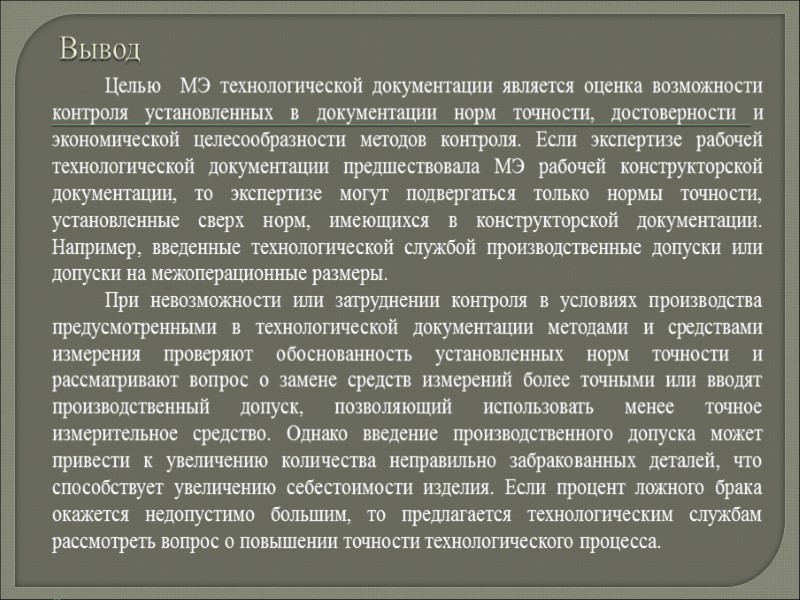 Вывод

Целью МЭ технологической документации является оценка возможности контроля установленных в документации норм точности, достоверности и экономической целесообразности методов контроля. Если экспертизе рабочей технологической документации предшествовала МЭ рабочей конструкторской документации, то экспертизе могут подвергаться только нормы точности, установленные сверх норм, имеющихся в конструкторской документации. Например, введенные технологической службой производственные допуски или допуски на межоперационные размеры.

При невозможности или затруднении контроля в условиях производства предусмотренными в технологической документации методами и средствами измерения проверяют обоснованность установленных норм точности и рассматривают вопрос о замене средств измерений более точными или вводят производственный допуск, позволяющий использовать менее точное измерительное средство. Однако введение производственного допуска может привести к увеличению количества неправильно забракованных деталей, что способствует увеличению себестоимости изделия. Если процент ложного брака окажется недопустимо большим, то предлагается технологическим службам рассмотреть вопрос о повышении точности технологического процесса.